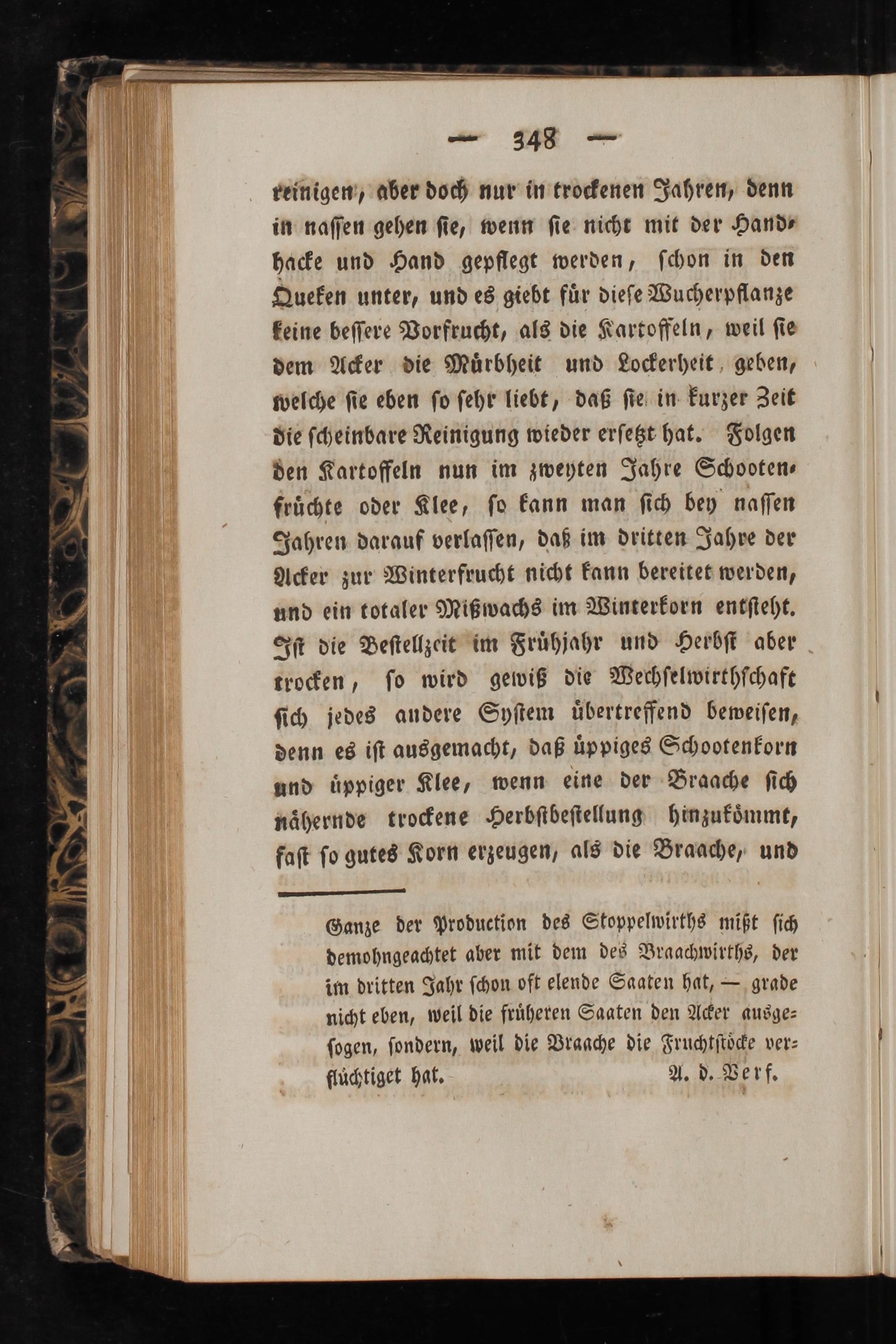 — 348 —

reinigen, aber doch nur in trockenen Jahren, denn in nassen gehen sie, wenn sie nicht mit der Handhacke und Hand gepflegt werden, schon in den Queken unter, und es giebt für diese Wucherpflanze keine bessere Vorfrucht, als die Kartoffeln, weil sie dem Acker die Mürbheit und Lockerheit geben, welche sie eben so sehr liebt, daß sie in kurzer Zeit die scheinbare Reinigung wieder ersetzt hat. Folgen den Kartoffeln nun im zweyten Jahre Schootenfrüchte oder Klee, so kann man sich bey nassen Jahren darauf verlassen, daß im dritten Jahre der Acker zur Winterfrucht nicht kann bereitet werden, und ein totaler Mißwachs im Winterkorn entsteht. Ist die Bestellzeit im Frühjahr und Herbst aber trocken, so wird gewiß die Wechselwirthschaft sich jedes andere System übertreffend beweisen, denn es ist ausgemacht, daß üppiges Schootenkorn und üppiger Klee, wenn eine der Braache sich nähernde trockene Herbstbestellung hinzukömmt, fast so gutes Korn erzeugen, als die Braache, und

Ganze der Production des Stoppelwirths mißt sich demohngeachtet aber mit dem des Braachwirths, der im dritten Jahr schon oft elende Saaten hat, — grade nicht eben, weil die früheren Saaten den Acker ausgesogen, sondern, weil die Braache die Fruchtstöcke verflüchtiget hat. A. d. Verf.